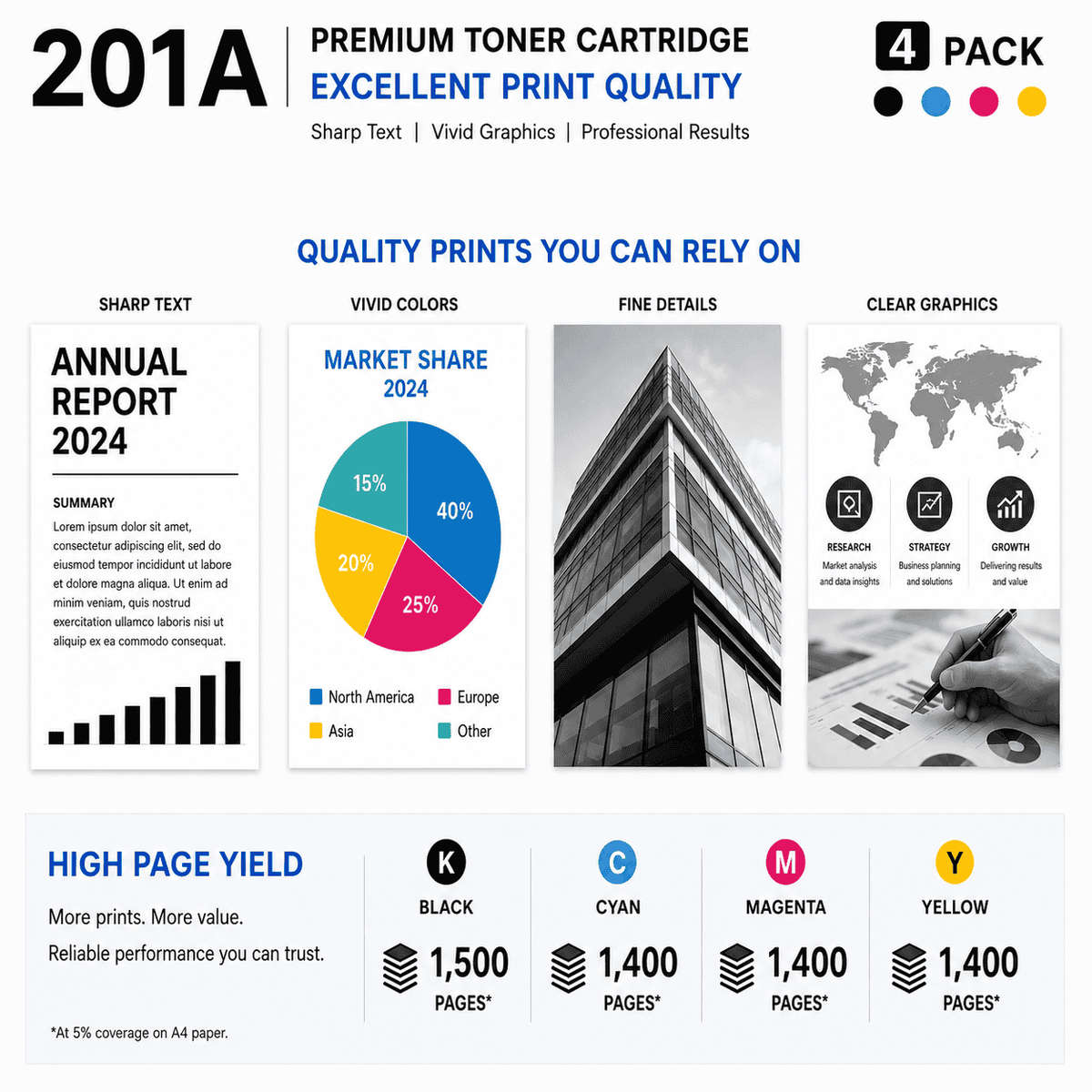 201A

PREMIUM TONER CARTRIDGE
EXCELLENT PRINT QUALITY
Sharp Text | Vivid Graphics | Professional Results

4 PACK

QUALITY PRINTS YOU CAN RELY ON

SHARP TEXT

ANNUAL REPORT 2024

SUMMARY
Lorem ipsum dolor sit amet, consectetur adipiscing elit, sed do eiusmod tempor incididunt ut labore et dolore magna aliqua. Ut enim ad minim veniam, quis nostrud exercitation ullamco laboris nisi ut aliquip ex ea commodo consequat.

VIVID COLORS

MARKET SHARE 2024

15%
40%
20%
25%

North America
Europe
Asia
Other

FINE DETAILS

CLEAR GRAPHICS

RESEARCH
Market analysis and data insights

STRATEGY
Business planning and solutions

GROWTH
Delivering results and value

HIGH PAGE YIELD
More prints. More value.
Reliable performance you can trust.

*At 5% coverage on A4 paper.

K
BLACK
1,500
PAGES*

C
CYAN
1,400
PAGES*

M
MAGENTA
1,400
PAGES*

Y
YELLOW
1,400
PAGES*